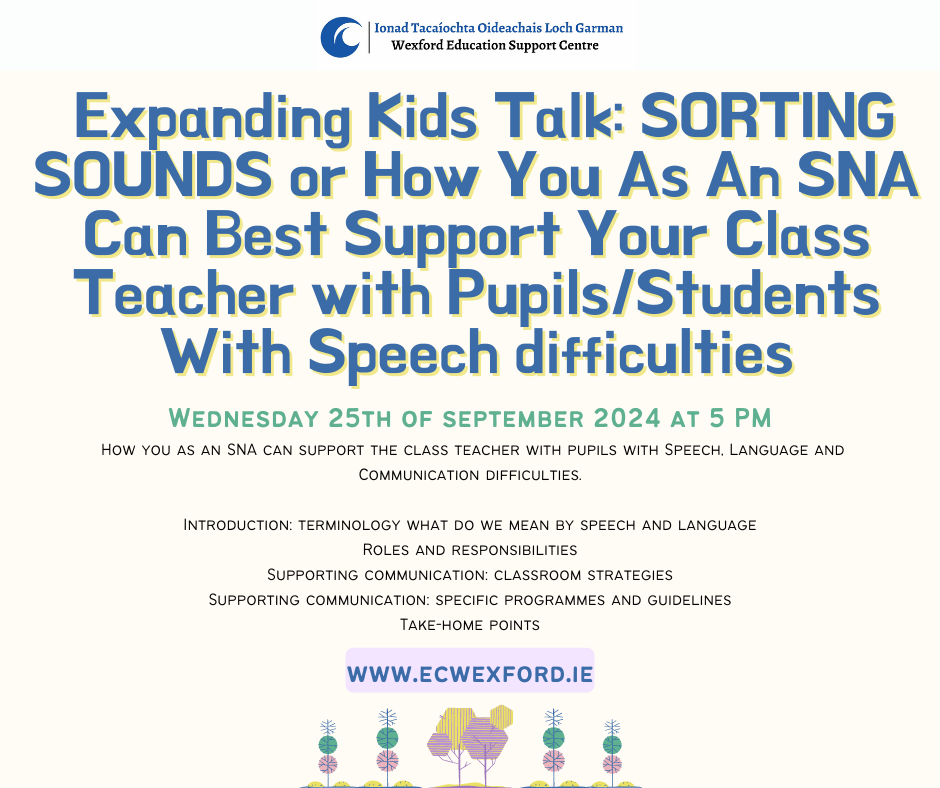 Ionad Tacaíochta Oideachais Loch Garman
Wexford Education Support Centre

Expanding Kids Talk: SORTING SOUNDS or How You As An SNA Can Best Support Your Class Teacher with Pupils/Students With Speech difficulties

Wednesday 25th of september 2024 at 5 PM

How you as an SNA can support the class teacher with pupils with Speech, Language and Communication difficulties.

Introduction: terminology what do we mean by speech and language
Roles and responsibilities
Supporting communication: classroom strategies
Supporting communication: specific programmes and guidelines
Take-home points

WWW.ECWEXFORD.IE